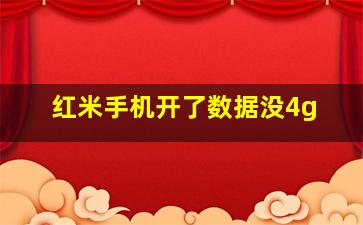 红米手机开了数据没4g